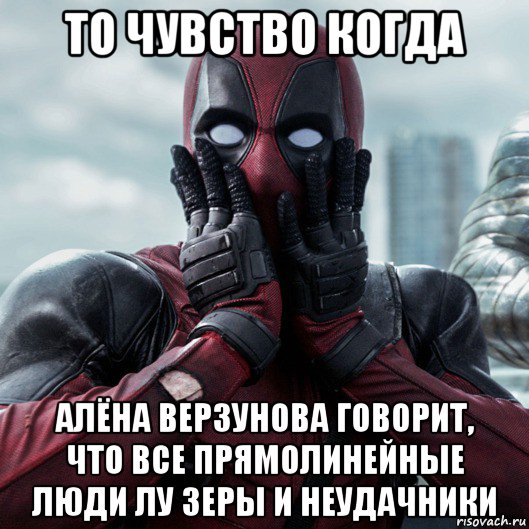 ТО ЧУВСТВО КОГДА

АЛЁНА ВЕРЗУНОВА ГОВОРИТ, ЧТО ВСЕ ПРЯМОЛИНЕЙНЫЕ ЛЮДИ ЛУ ЗЕРЫ И НЕУДАЧНИКИ

risovach.ru